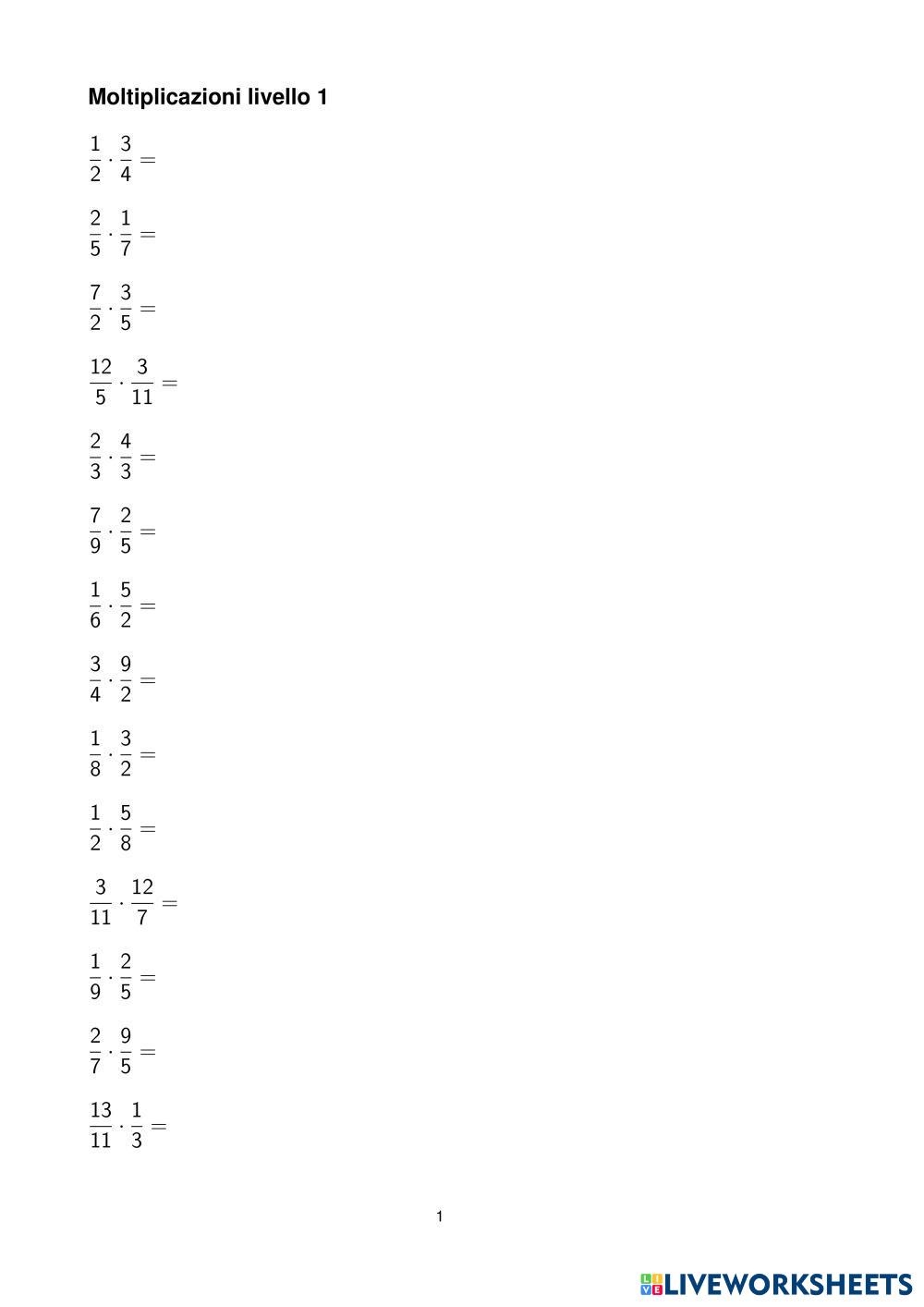 Moltiplicazioni livello 1

$\frac{1}{2} \cdot \frac{3}{4} =$

$\frac{2}{5} \cdot \frac{1}{7} =$

$\frac{7}{2} \cdot \frac{3}{5} =$

$\frac{12}{5} \cdot \frac{3}{11} =$

$\frac{2}{3} \cdot \frac{4}{3} =$

$\frac{7}{9} \cdot \frac{2}{5} =$

$\frac{1}{6} \cdot \frac{5}{2} =$

$\frac{3}{4} \cdot \frac{9}{2} =$

$\frac{1}{8} \cdot \frac{3}{2} =$

$\frac{1}{2} \cdot \frac{5}{8} =$

$\frac{3}{11} \cdot \frac{12}{7} =$

$\frac{1}{9} \cdot \frac{2}{5} =$

$\frac{2}{7} \cdot \frac{9}{5} =$

$\frac{13}{11} \cdot \frac{1}{3} =$

1

LIVEWORKSHEETS